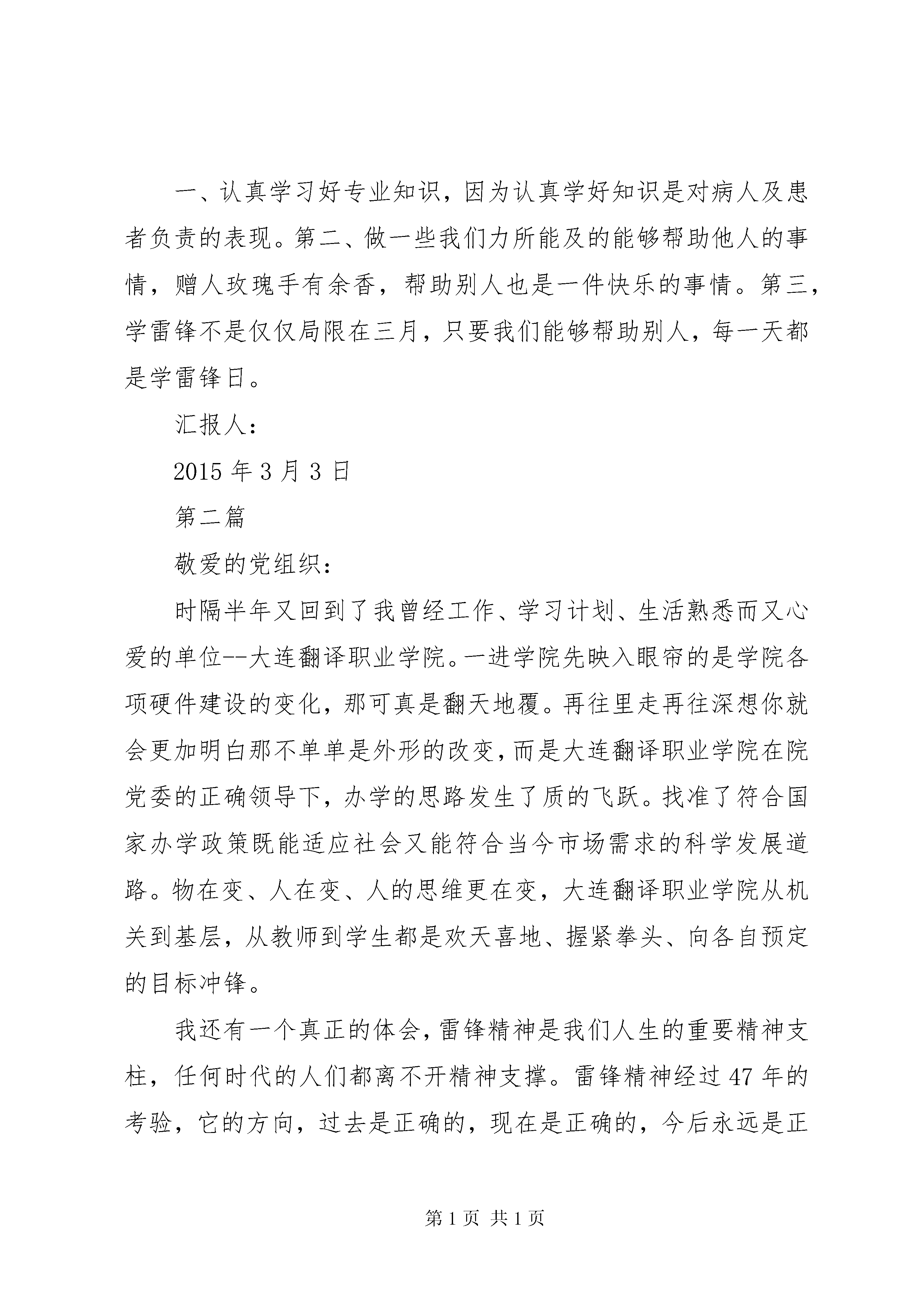 一、认真学习好专业知识，因为认真学好知识是对病人及患者负责的表现。第二、做一些我们力所能及的能够帮助他人的事情，赠人玫瑰手有余香，帮助别人也是一件快乐的事情。第三，学雷锋不是仅仅局限在三月，只要我们能够帮助别人，每一天都是学雷锋日。

汇报人：

2015 年 3 月 3 日

第二篇

敬爱的党组织：

时隔半年又回到了我曾经工作、学习计划、生活熟悉而又心爱的单位--大连翻译职业学院。一进学院先映入眼帘的是学院各项硬件建设的变化，那可真是翻天地覆。再往里走再往深想你就会更加明白那不单单是外形的改变，而是大连翻译职业学院在院党委的正确领导下，办学的思路发生了质的飞跃。找准了符合国家办学政策既能适应社会又能符合当今市场需求的科学发展道路。物在变、人在变、人的思维更在变，大连翻译职业学院从机关到基层，从教师到学生都是欢天喜地、握紧拳头、向各自预定的目标冲锋。

我还有一个真正的体会，雷锋精神是我们人生的重要精神支柱，任何时代的人们都离不开精神支撑。雷锋精神经过 47 年的考验，它的方向，过去是正确的，现在是正确的，今后永远是正

第 1 页 共 1 页